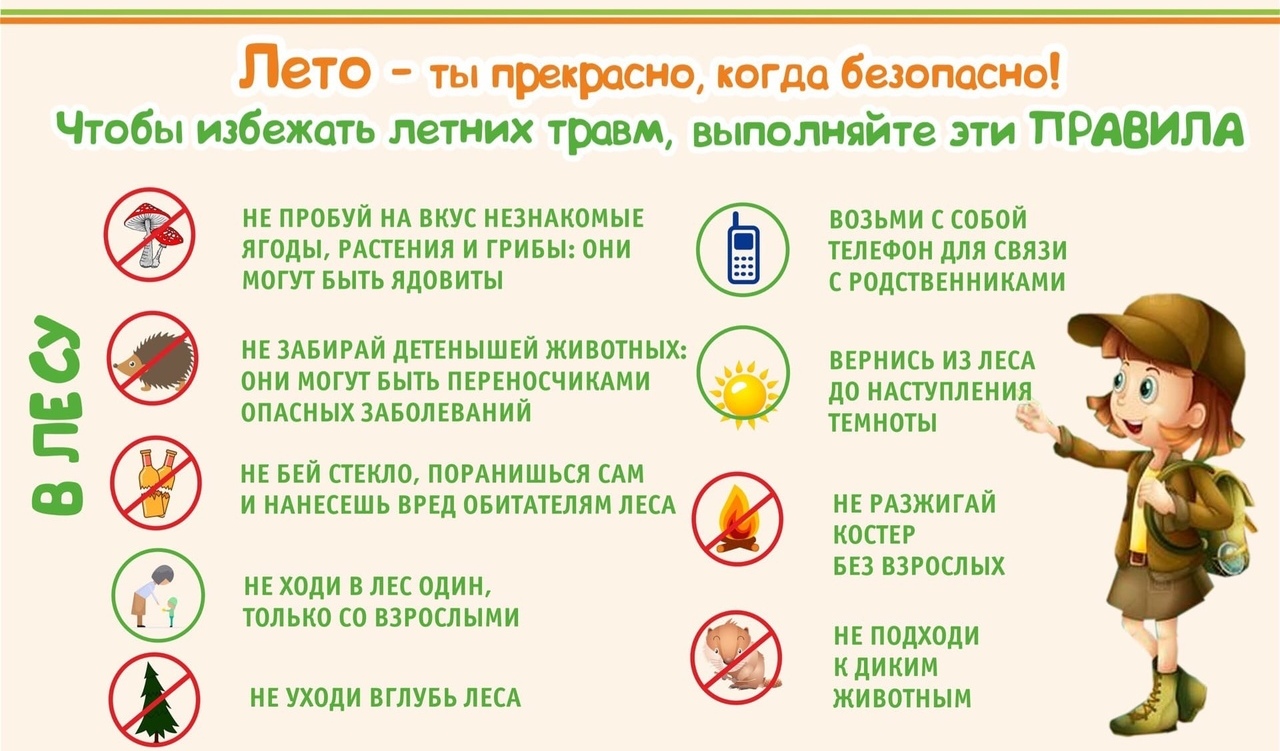 Лето - ты прекрасно, когда безопасно!
Чтобы избежать летних травм, выполняйте эти ПРАВИЛА

В ЛЕСУ

НЕ ПРОБУЙ НА ВКУС НЕЗНАКОМЫЕ ЯГОДЫ, РАСТЕНИЯ И ГРИБЫ: ОНИ МОГУТ БЫТЬ ЯДОВИТЫ

НЕ ЗАБИРАЙ ДЕТЕНЫШЕЙ ЖИВОТНЫХ: ОНИ МОГУТ БЫТЬ ПЕРЕНОСЧИКАМИ ОПАСНЫХ ЗАБОЛЕВАНИЙ

НЕ БЕЙ СТЕКЛО, ПОРАНИШЬСЯ САМ И НАНЕСЕШЬ ВРЕД ОБИТАТЕЛЯМ ЛЕСА

НЕ ХОДИ В ЛЕС ОДИН, ТОЛЬКО СО ВЗРОСЛЫМИ

НЕ УХОДИ ВГЛУБЬ ЛЕСА

ВОЗЬМИ С СОБОЙ ТЕЛЕФОН ДЛЯ СВЯЗИ С РОДСТВЕННИКАМИ

ВЕРНИСЬ ИЗ ЛЕСА ДО НАСТУПЛЕНИЯ ТЕМНОТЫ

НЕ РАЗЖИГАЙ КОСТЕР БЕЗ ВЗРОСЛЫХ

НЕ ПОДХОДИ К ДИКИМ ЖИВОТНЫМ